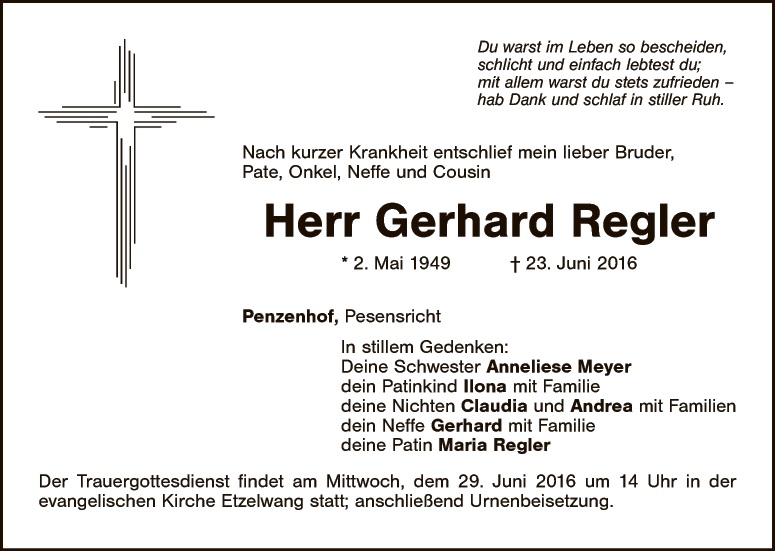 Du warst im Leben so bescheiden,
schlicht und einfach lebtest du;
mit allem warst du stets zufrieden –
hab Dank und schlaf in stiller Ruh.

Nach kurzer Krankheit entschlief mein lieber Bruder, Pate, Onkel, Neffe und Cousin

Herr Gerhard Regler

* 2. Mai 1949 † 23. Juni 2016

Penzenhof, Pesensricht

In stillem Gedenken:
Deine Schwester Anneliese Meyer
dein Patinkind Ilona mit Familie
deine Nichten Claudia und Andrea mit Familien
dein Neffe Gerhard mit Familie
deine Patin Maria Regler

Der Trauergottesdienst findet am Mittwoch, dem 29. Juni 2016 um 14 Uhr in der evangelischen Kirche Etzelwang statt; anschließend Urnenbeisetzung.